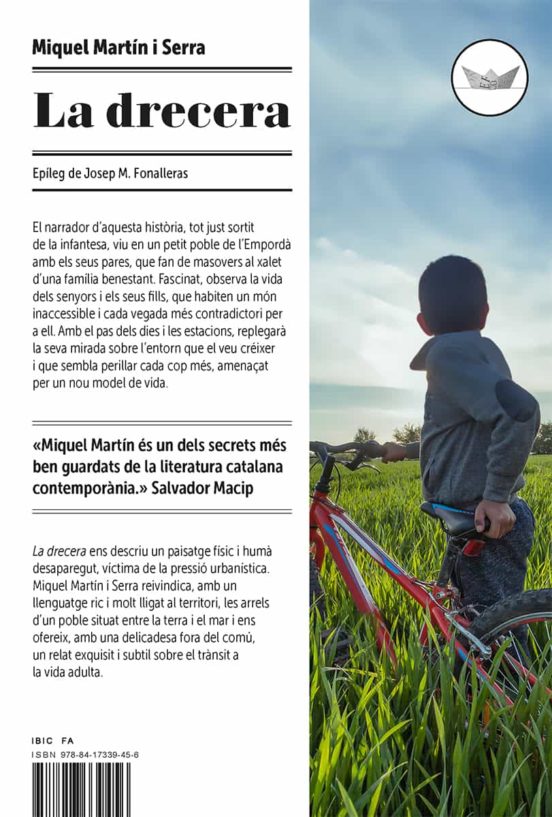 Miquel Martín i Serra

La drecera

Epíleg de Josep M. Fonalleras

El narrador d'aquesta història, tot just sortit de la infantesa, viu en un petit poble de l'Empordà amb els seus pares, que fan de masovers al xalet d'una família benestant. Fascinat, observa la vida dels senyors i els seus fills, que habiten un món inaccessible i cada vegada més contradictori per a ell. Amb el pas dels dies i les estacions, replegarà la seva mirada sobre l'entorn que el veu créixer i que sembla perillar cada cop més, amenaçat per un nou model de vida.

«Miquel Martín és un dels secrets més ben guardats de la literatura catalana contemporània.» Salvador Macip

La drecera ens descriu un paisatge físic i humà desaparegut, víctima de la pressió urbanística. Miquel Martín i Serra reivindica, amb un llenguatge ric i molt lligat al territori, les arrels d'un poble situat entre la terra i el mar i ens ofereix, amb una delicadesa fora del comú, un relat exquisit i subtil sobre el trànsit a la vida adulta.

IBIC FA
ISBN 978-84-17339-45-6